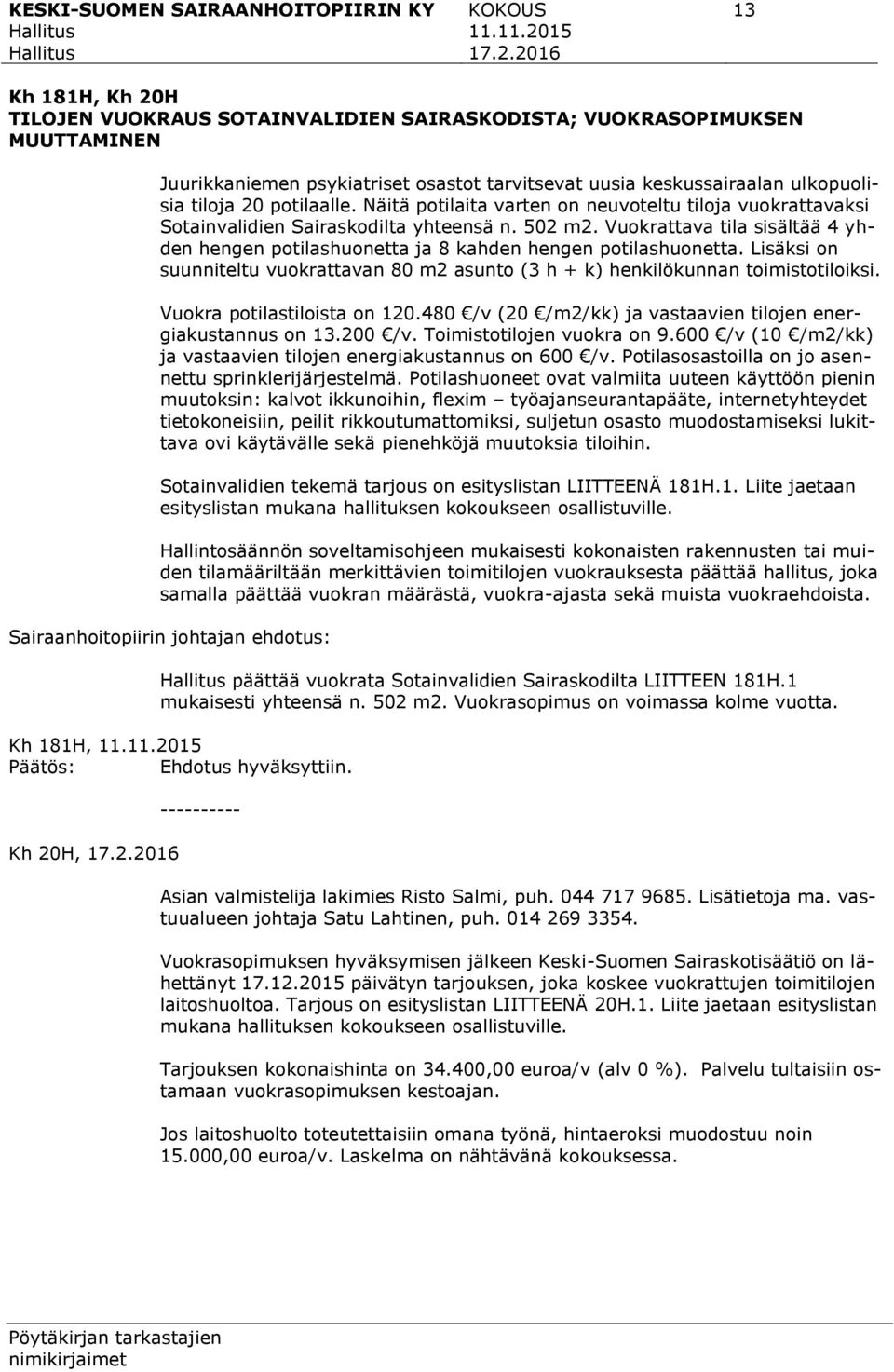 KESKI-SUOMEN SAIRAANHOITOPIIRIN KY KOKOUS 13
Hallitus 11.11.2015
Hallitus 17.2.2016

Kh 181H, Kh 20H
TILOJEN VUOKRAUS SOTAINVALIDIEN SAIRASKODISTA; VUOKRASOPIMUKSEN MUUTTAMINEN

Juurikkaniemen psykiatriset osastot tarvitsevat uusia keskussairaalan ulkopuolisia tiloja 20 potilaalle. Näitä potilaita varten on neuvoteltu tiloja vuokrattavaksi Sotainvalidien Sairaskodilta yhteensä n. 502 m2. Vuokrattava tila sisältää 4 yhden hengen potilashuonetta ja 8 kahden hengen potilashuonetta. Lisäksi on suunniteltu vuokrattavan 80 m2 asunto (3 h + k) henkilökunnan toimistotiloiksi.

Vuokra potilastiloista on 120.480 €/v (20 €/m2/kk) ja vastaavien tilojen energiakustannus on 13.200 €/v. Toimistotilojen vuokra on 9.600 €/v (10 €/m2/kk) ja vastaavien tilojen energiakustannus on 600 €/v. Potilasosastoilla on jo asennettu sprinklerijärjestelmä. Potilashuoneet ovat valmiita uuteen käyttöön pienin muutoksin: kalvot ikkunoihin, flexim – työajanseurantapääte, internetyhteydet tietokoneisiin, peilit rikkoutumattomiksi, suljetun osasto muodostamiseksi lukittava ovi käytävälle sekä pienehköjä muutoksia tiloihin.

Sotainvalidien tekemä tarjous on esityslistan LIITTEENÄ 181H.1. Liite jaetaan esityslistan mukana hallituksen kokoukseen osallistuville.

Hallintosäännön soveltamisohjeen mukaisesti kokonaisten rakennusten tai muiden tilamääriltään merkittävien toimitilojen vuokrauksesta päättää hallitus, joka samalla päättää vuokran määrästä, vuokra-ajasta sekä muista vuokraehdoista.

Sairaanhoitopiirin johtajan ehdotus:

Hallitus päättää vuokrata Sotainvalidien Sairaskodilta LIITTEEN 181H.1 mukaisesti yhteensä n. 502 m2. Vuokrasopimus on voimassa kolme vuotta.

Kh 181H, 11.11.2015
Päätös: Ehdotus hyväksyttiin.

----------

Kh 20H, 17.2.2016

Asian valmistelija lakimies Risto Salmi, puh. 044 717 9685. Lisätietoja ma. vastuualueen johtaja Satu Lahtinen, puh. 014 269 3354.

Vuokrasopimuksen hyväksymisen jälkeen Keski-Suomen Sairaskotisäätiö on lähettänyt 17.12.2015 päivätyn tarjouksen, joka koskee vuokrattujen toimitilojen laitoshuoltoa. Tarjous on esityslistan LIITTEENÄ 20H.1. Liite jaetaan esityslistan mukana hallituksen kokoukseen osallistuville.

Tarjouksen kokonaishinta on 34.400,00 euroa/v (alv 0 %). Palvelu tultaisiin ostamaan vuokrasopimuksen kestoajan.

Jos laitoshuolto toteutettaisiin omana työnä, hintaeroksi muodostuu noin 15.000,00 euroa/v. Laskelma on nähtävänä kokouksessa.

Pöytäkirjan tarkastajien nimikirjaimet